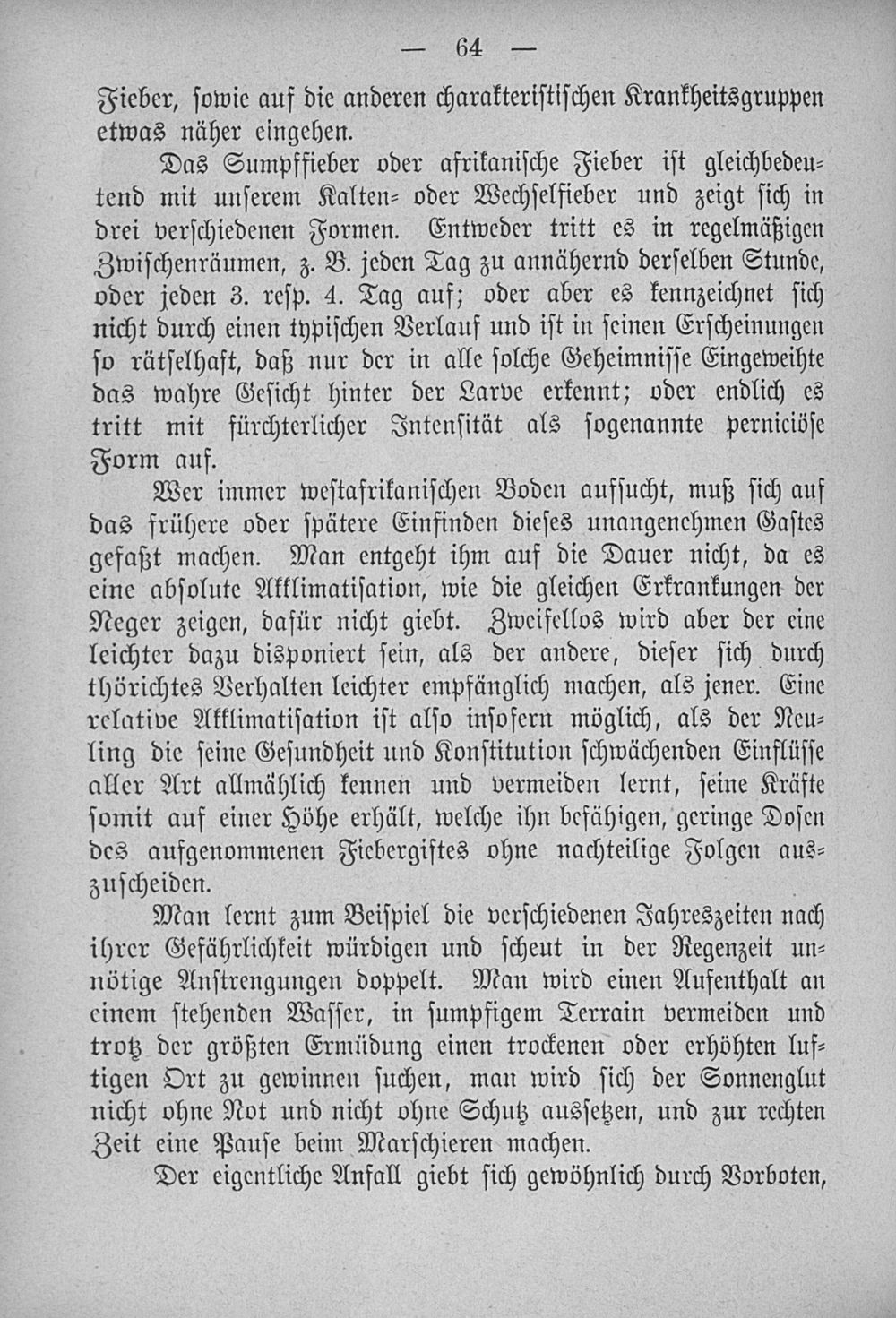 — 64 —

Fieber, sowie auf die anderen charakteristischen Krankheitsgruppen etwas näher eingehen.

Das Sumpffieber oder afrikanische Fieber ist gleichbedeutend mit unserem Kalten- oder Wechselfieber und zeigt sich in drei verschiedenen Formen. Entweder tritt es in regelmäßigen Zwischenräumen, z. B. jeden Tag zu annähernd derselben Stunde, oder jeden 3. resp. 4. Tag auf; oder aber es kennzeichnet sich nicht durch einen typischen Verlauf und ist in seinen Erscheinungen so rätselhaft, daß nur der in alle solche Geheimnisse Eingeweihte das wahre Gesicht hinter der Larve erkennt; oder endlich es tritt mit fürchterlicher Intensität als sogenannte perniciöse Form auf.

Wer immer westafrikanischen Boden aufsucht, muß sich auf das frühere oder spätere Einfinden dieses unangenehmen Gastes gefaßt machen. Man entgeht ihm auf die Dauer nicht, da es eine absolute Akklimatisation, wie die gleichen Erkrankungen der Neger zeigen, dafür nicht giebt. Zweifellos wird aber der eine leichter dazu disponiert sein, als der andere, dieser sich durch thörichtes Verhalten leichter empfänglich machen, als jener. Eine relative Akklimatisation ist also insofern möglich, als der Neuling die seine Gesundheit und Konstitution schwächenden Einflüsse aller Art allmählich kennen und vermeiden lernt, seine Kräfte somit auf einer Höhe erhält, welche ihn befähigen, geringe Dosen des aufgenommenen Fiebergiftes ohne nachteilige Folgen auszuscheiden.

Man lernt zum Beispiel die verschiedenen Jahreszeiten nach ihrer Gefährlichkeit würdigen und scheut in der Regenzeit unnötige Anstrengungen doppelt. Man wird einen Aufenthalt an einem stehenden Wasser, in sumpfigem Terrain vermeiden und trotz der größten Ermüdung einen trockenen oder erhöhten luftigen Ort zu gewinnen suchen, man wird sich der Sonnenglut nicht ohne Not und nicht ohne Schutz aussetzen, und zur rechten Zeit eine Pause beim Marschieren machen.

Der eigentliche Anfall giebt sich gewöhnlich durch Vorboten,